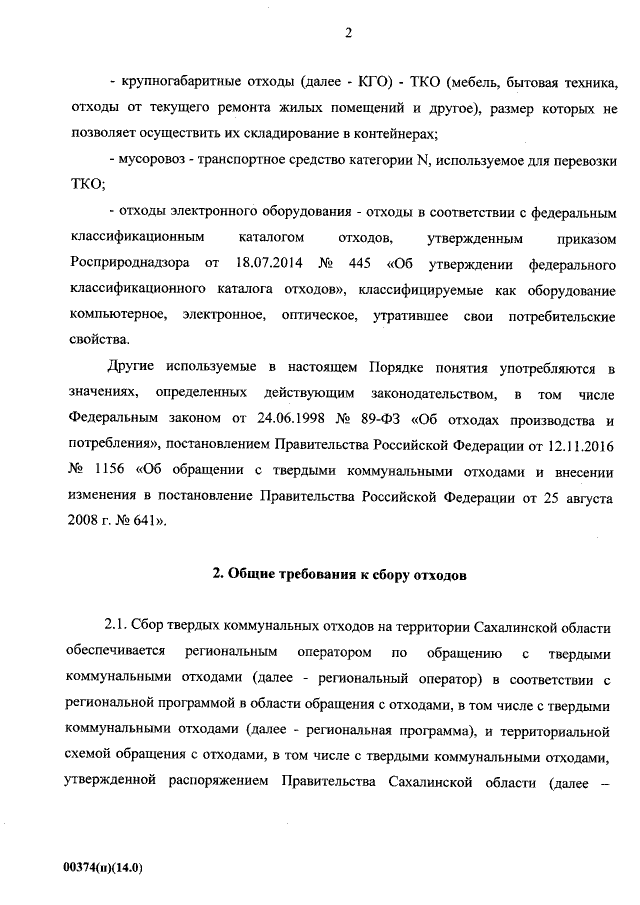 2

- крупногабаритные отходы (далее - КГО) - ТКО (мебель, бытовая техника, отходы от текущего ремонта жилых помещений и другое), размер которых не позволяет осуществить их складирование в контейнерах;

- мусоровоз - транспортное средство категории N, используемое для перевозки ТКО;

- отходы электронного оборудования - отходы в соответствии с федеральным классификационным каталогом отходов, утвержденным приказом Росприроднадзора от 18.07.2014 № 445 «Об утверждении федерального классификационного каталога отходов», классифицируемые как оборудование компьютерное, электронное, оптическое, утратившее свои потребительские свойства.

Другие используемые в настоящем Порядке понятия употребляются в значениях, определенных действующим законодательством, в том числе Федеральным законом от 24.06.1998 № 89-ФЗ «Об отходах производства и потребления», постановлением Правительства Российской Федерации от 12.11.2016 № 1156 «Об обращении с твердыми коммунальными отходами и внесении изменения в постановление Правительства Российской Федерации от 25 августа 2008 г. № 641».

2. Общие требования к сбору отходов

2.1. Сбор твердых коммунальных отходов на территории Сахалинской области обеспечивается региональным оператором по обращению с твердыми коммунальными отходами (далее - региональный оператор) в соответствии с региональной программой в области обращения с отходами, в том числе с твердыми коммунальными отходами (далее - региональная программа), и территориальной схемой обращения с отходами, в том числе с твердыми коммунальными отходами, утвержденной распоряжением Правительства Сахалинской области (далее –

00374(п)(14.0)